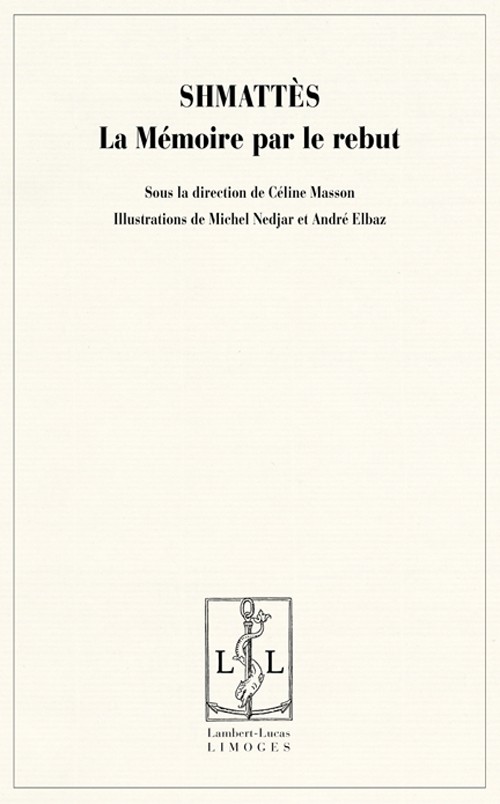 SHMATTÈS
La Mémoire par le rebut

Sous la direction de Céline Masson
Illustrations de Michel Nedjar et André Elbaz

L L

Lambert-Lucas
LIMOGES